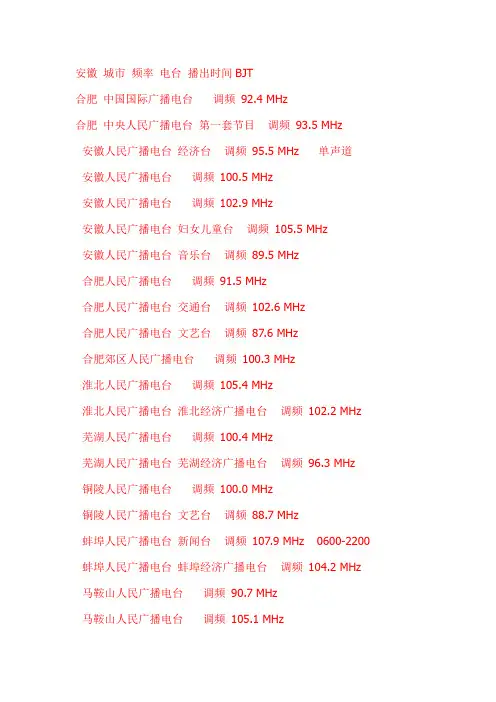 安徽 城市 频率 电台 播出时间 BJT

合肥 中国国际广播电台 调频 92.4 MHz

合肥 中央人民广播电台 第一套节目 调频 93.5 MHz

安徽人民广播电台 经济台 调频 95.5 MHz 单声道

安徽人民广播电台 调频 100.5 MHz

安徽人民广播电台 调频 102.9 MHz

安徽人民广播电台 妇女儿童台 调频 105.5 MHz

安徽人民广播电台 音乐台 调频 89.5 MHz

合肥人民广播电台 调频 91.5 MHz

合肥人民广播电台 交通台 调频 102.6 MHz

合肥人民广播电台 文艺台 调频 87.6 MHz

合肥郊区人民广播电台 调频 100.3 MHz

淮北人民广播电台 调频 105.4 MHz

淮北人民广播电台 淮北经济广播电台 调频 102.2 MHz

芜湖人民广播电台 调频 100.4 MHz

芜湖人民广播电台 芜湖经济广播电台 调频 96.3 MHz

铜陵人民广播电台 调频 100.0 MHz

铜陵人民广播电台 文艺台 调频 88.7 MHz

蚌埠人民广播电台 新闻台 调频 107.9 MHz 0600-2200

蚌埠人民广播电台 蚌埠经济广播电台 调频 104.2 MHz

马鞍山人民广播电台 调频 90.7 MHz

马鞍山人民广播电台 调频 105.1 MHz